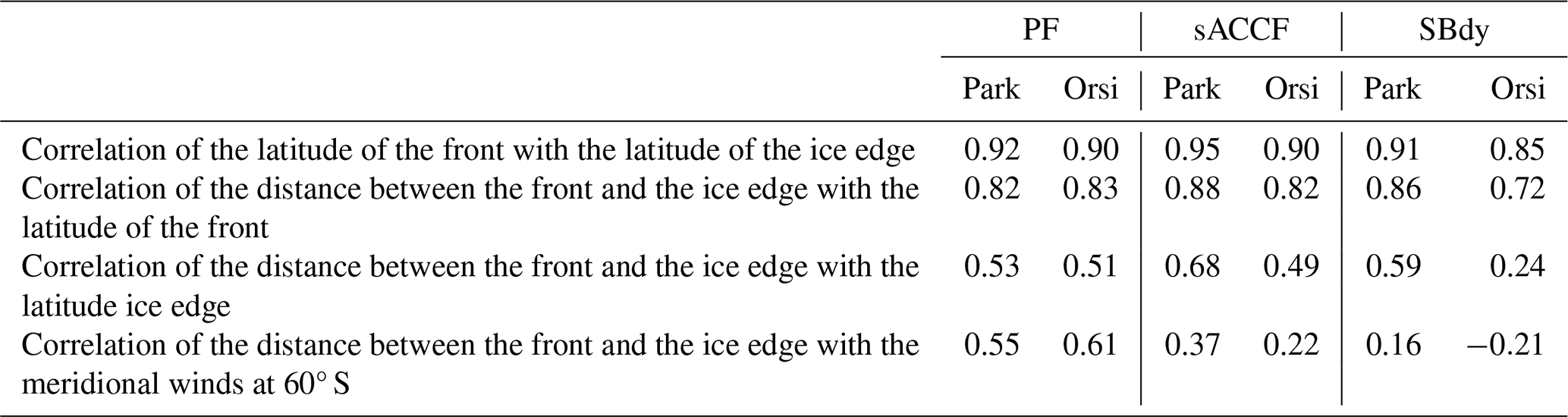 |  | PF |  | sACCF |  | SBdy |  |
|---|---|---|---|---|---|---|
|  | Park | Orsi | Park | Orsi | Park | Orsi |
| Correlation of the latitude of the front with the latitude of the ice edge | 0.92 | 0.90 | 0.95 | 0.90 | 0.91 | 0.85 |
| Correlation of the distance between the front and the ice edge with the latitude of the front | 0.82 | 0.83 | 0.88 | 0.82 | 0.86 | 0.72 |
| Correlation of the distance between the front and the ice edge with the latitude ice edge | 0.53 | 0.51 | 0.68 | 0.49 | 0.59 | 0.24 |
| Correlation of the distance between the front and the ice edge with the meridional winds at 60° S | 0.55 | 0.61 | 0.37 | 0.22 | 0.16 | −0.21 |